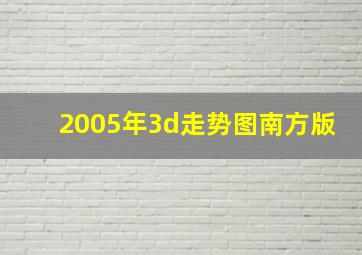 2005年3d走势图南方版